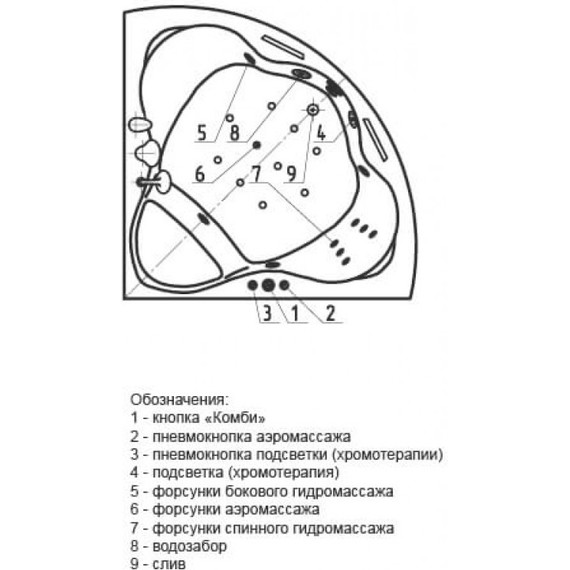 5 8
4
6 7 9
3 1 2

Обозначения:
1 - кнопка «Комби»
2 - пневмокнопка аэромассажа
3 - пневмокнопка подсветки (хромотерапии)
4 - подсветка (хромотерапия)
5 - форсунки бокового гидромассажа
6 - форсунки аэромассажа
7 - форсунки спинного гидромассажа
8 - водозабор
9 - слив